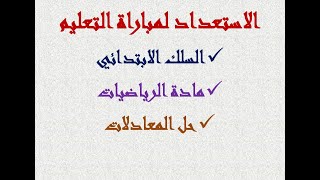 الاستعداد لمباراة التعليم

✓ السلك الابتدائي

✓ مادة الرياضيات

✓ حل المعادلات